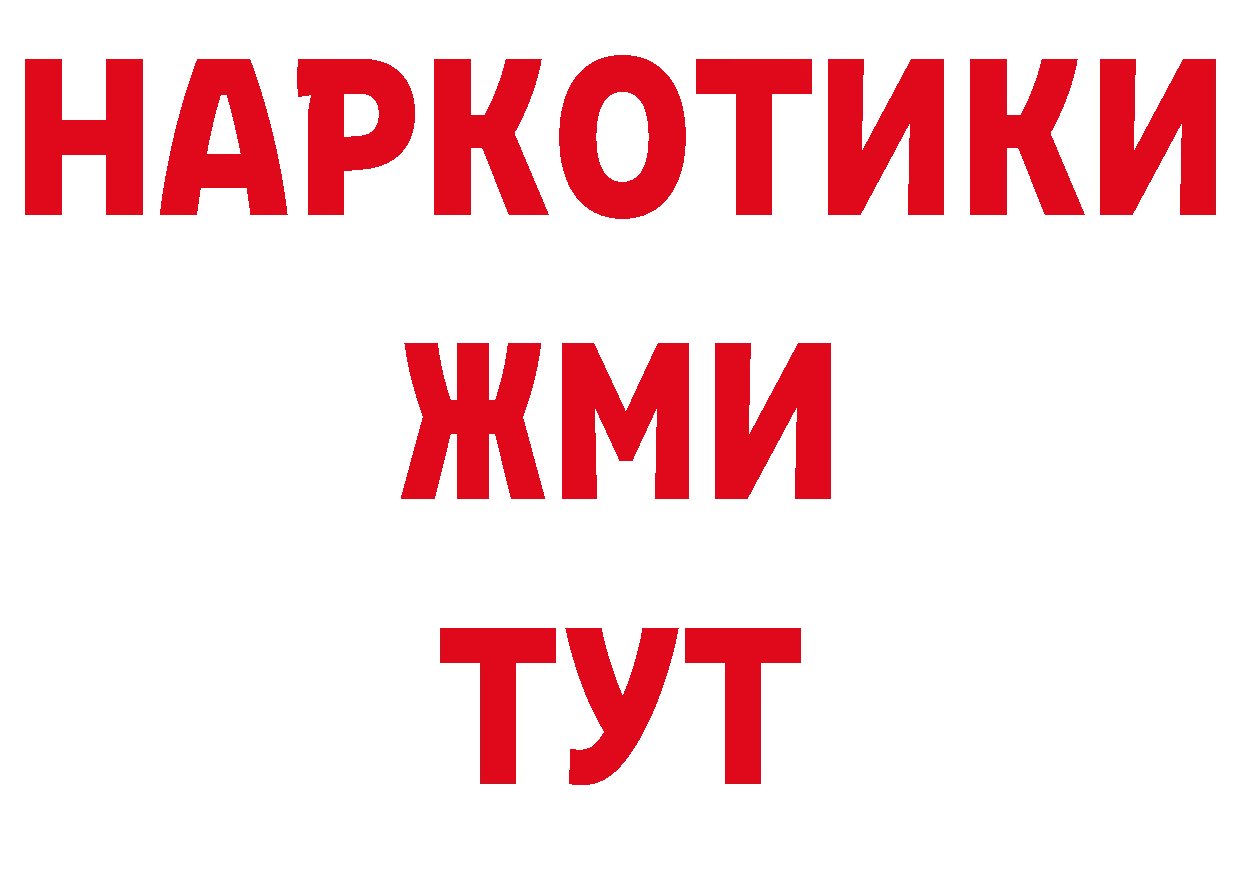 НАРКОТИКИ
ЖМИ
ТУТ